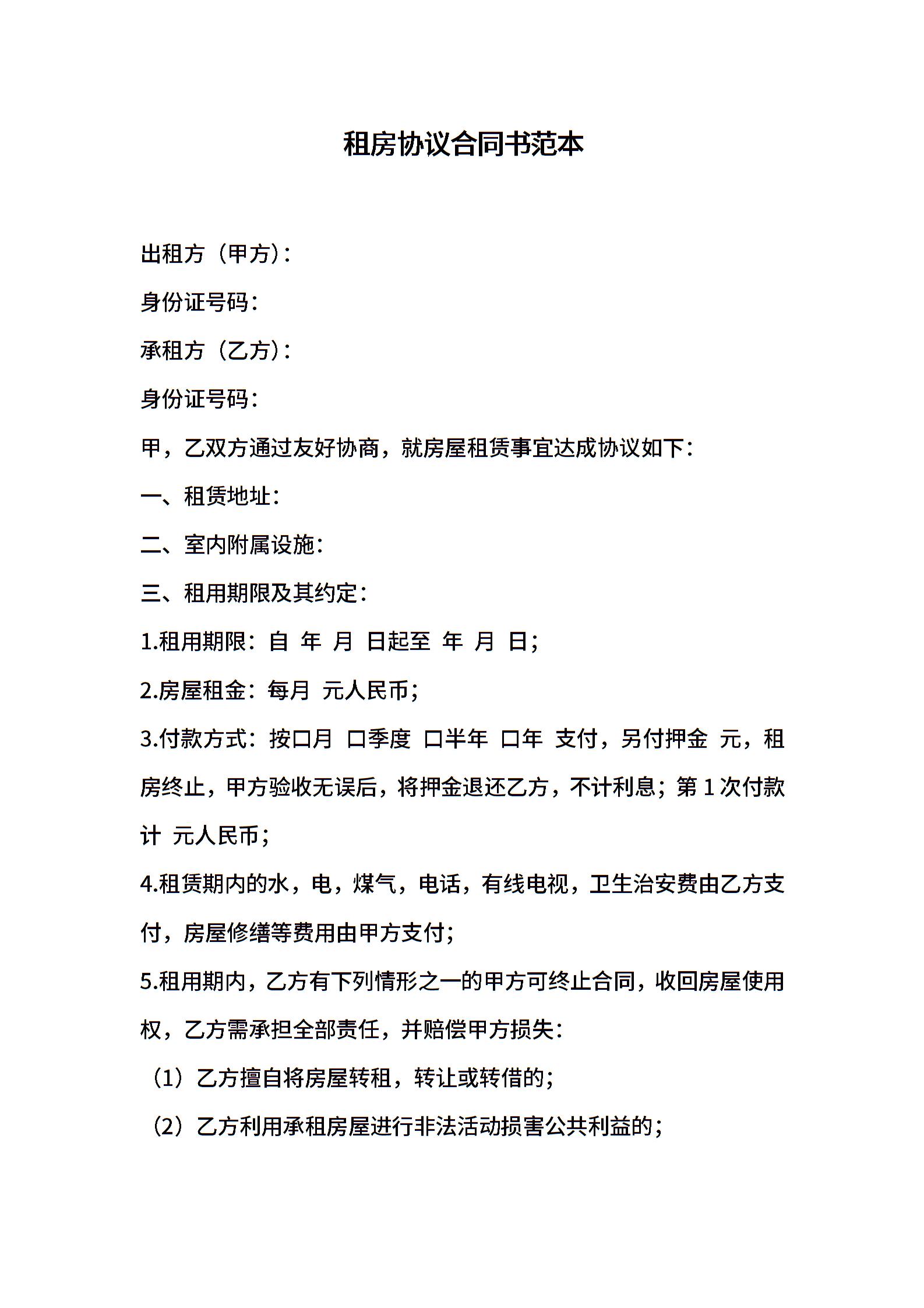 租房协议合同书范本

出租方（甲方）：

身份证号码：

承租方（乙方）：

身份证号码：

甲，乙双方通过友好协商，就房屋租赁事宜达成协议如下：

一、租赁地址：

二、室内附属设施：

三、租用期限及其约定：

1.租用期限：自 年 月 日起至 年 月 日；

2.房屋租金：每月 元人民币；

3.付款方式：按口月 口季度 口半年 口年 支付，另付押金 元，租房终止，甲方验收无误后，将押金退还乙方，不计利息；第 1 次付款计 元人民币；

4.租赁期内的水，电，煤气，电话，有线电视，卫生治安费由乙方支付，房屋修缮等费用由甲方支付；

5.租用期内，乙方有下列情形之一的甲方可终止合同，收回房屋使用权，乙方需承担全部责任，并赔偿甲方损失：

（1）乙方擅自将房屋转租，转让或转借的；

（2）乙方利用承租房屋进行非法活动损害公共利益的；